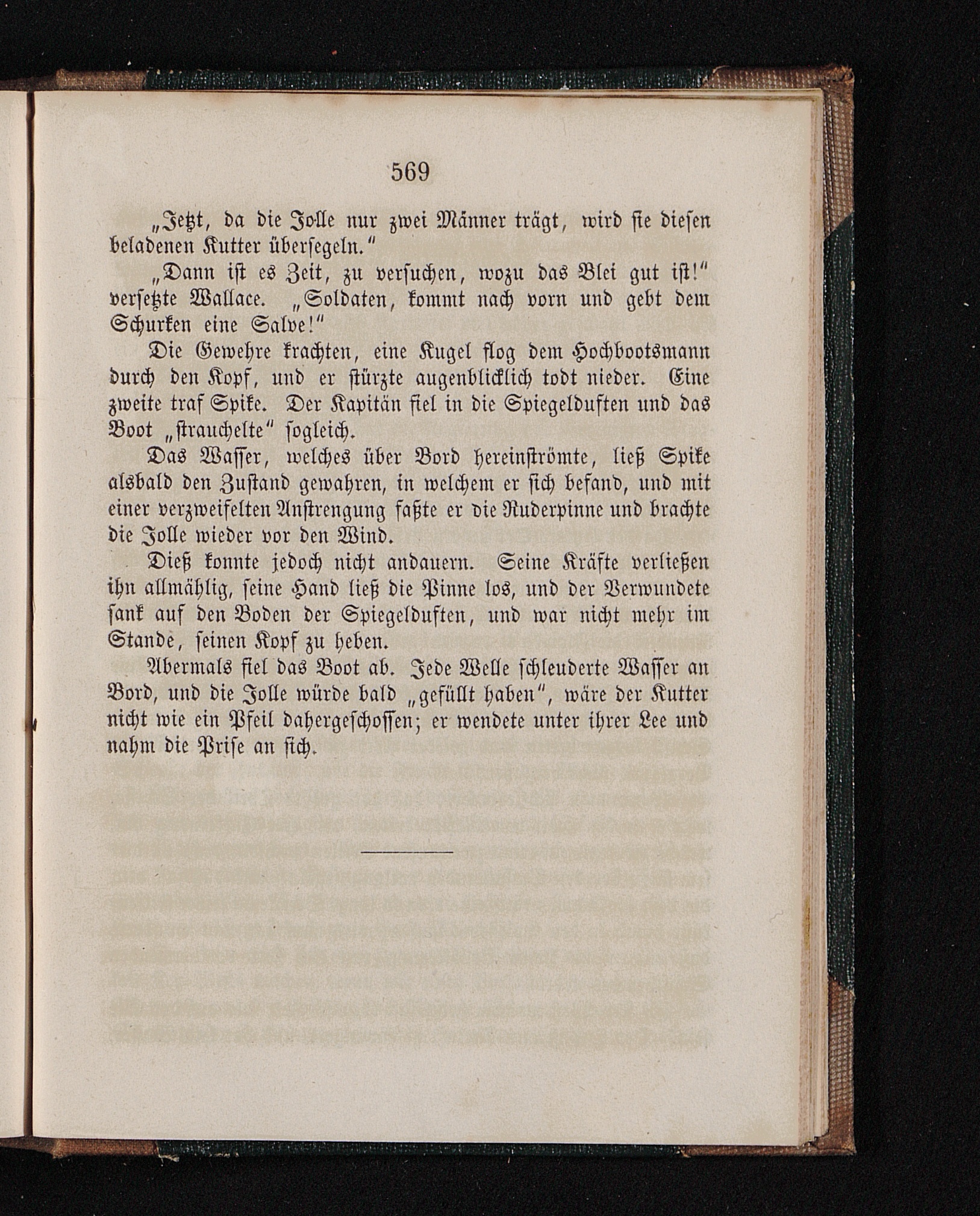 569

„Jetzt, da die Jolle nur zwei Männer trägt, wird sie diesen beladenen Kutter übersegeln.“

„Dann ist es Zeit, zu versuchen, wozu das Blei gut ist!“ versetzte Wallace. „Soldaten, kommt nach vorn und gebt dem Schurken eine Salve!“

Die Gewehre krachten, eine Kugel flog dem Hochbootsmann durch den Kopf, und er stürzte augenblicklich todt nieder. Eine zweite traf Spike. Der Kapitän fiel in die Spiegelduften und das Boot „strauchelte“ sogleich.

Das Wasser, welches über Bord hereinströmte, ließ Spike alsbald den Zustand gewahren, in welchem er sich befand, und mit einer verzweifelten Anstrengung faßte er die Ruderpinne und brachte die Jolle wieder vor den Wind.

Dieß konnte jedoch nicht andauern. Seine Kräfte verließen ihn allmählig, seine Hand ließ die Pinne los, und der Verwundete sank auf den Boden der Spiegelduften, und war nicht mehr im Stande, seinen Kopf zu heben.

Abermals fiel das Boot ab. Jede Welle schleuderte Wasser an Bord, und die Jolle würde bald „gefüllt haben“, wäre der Kutter nicht wie ein Pfeil dahergeschossen; er wendete unter ihrer Lee und nahm die Prise an sich.